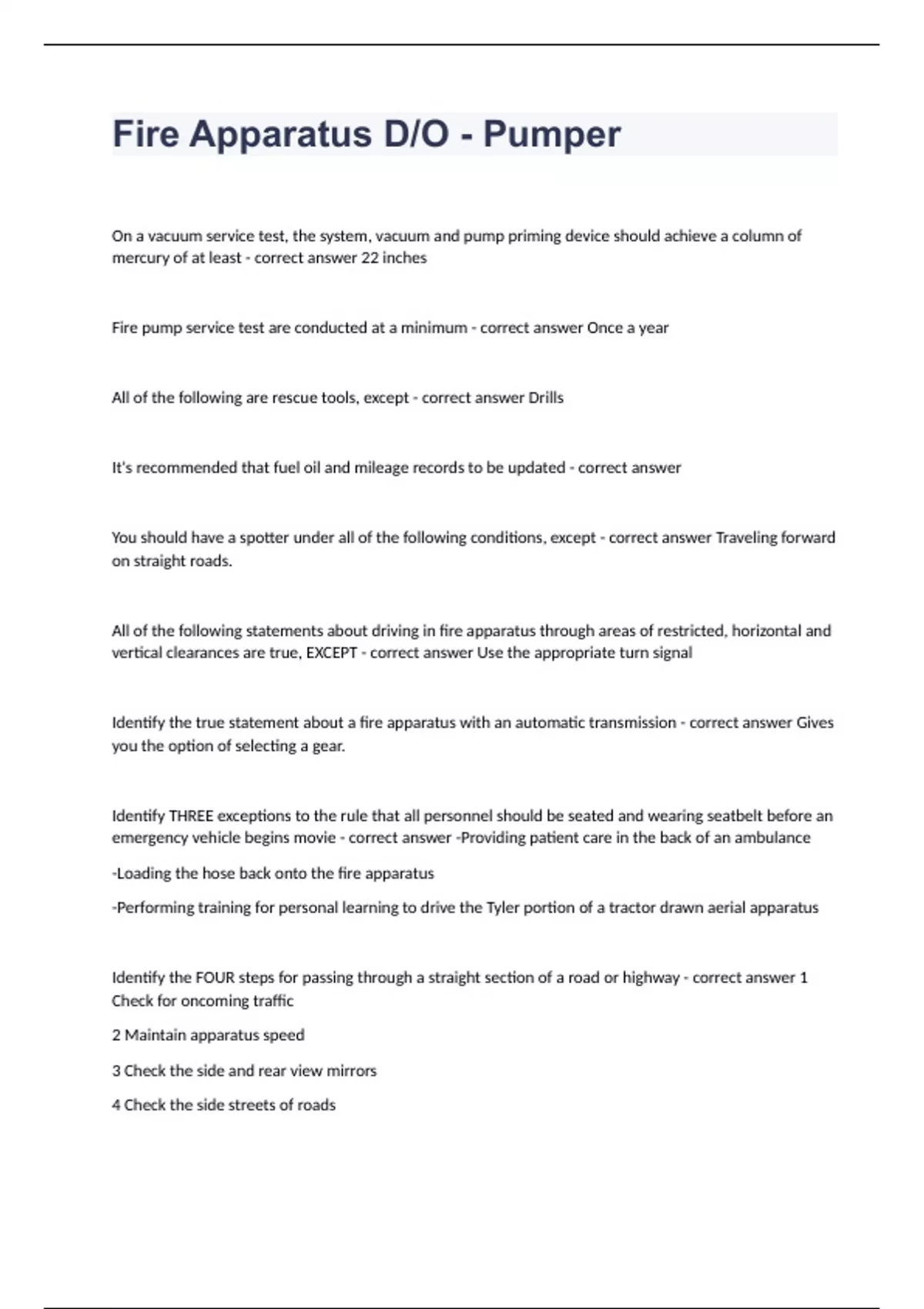 Fire Apparatus D/O - Pumper

On a vacuum service test, the system, vacuum and pump priming device should achieve a column of mercury of at least - correct answer 22 inches

Fire pump service test are conducted at a minimum - correct answer Once a year

All of the following are rescue tools, except - correct answer Drills

It's recommended that fuel oil and mileage records to be updated - correct answer

You should have a spotter under all of the following conditions, except - correct answer Traveling forward on straight roads.

All of the following statements about driving in fire apparatus through areas of restricted, horizontal and vertical clearances are true, EXCEPT - correct answer Use the appropriate turn signal

Identify the true statement about a fire apparatus with an automatic transmission - correct answer Gives you the option of selecting a gear.

Identify THREE exceptions to the rule that all personnel should be seated and wearing seatbelt before an emergency vehicle begins movie - correct answer -Providing patient care in the back of an ambulance

-Loading the hose back onto the fire apparatus

-Performing training for personal learning to drive the Tyler portion of a tractor drawn aerial apparatus

Identify the FOUR steps for passing through a straight section of a road or highway - correct answer 1 Check for oncoming traffic

2 Maintain apparatus speed

3 Check the side and rear view mirrors

4 Check the side streets of roads